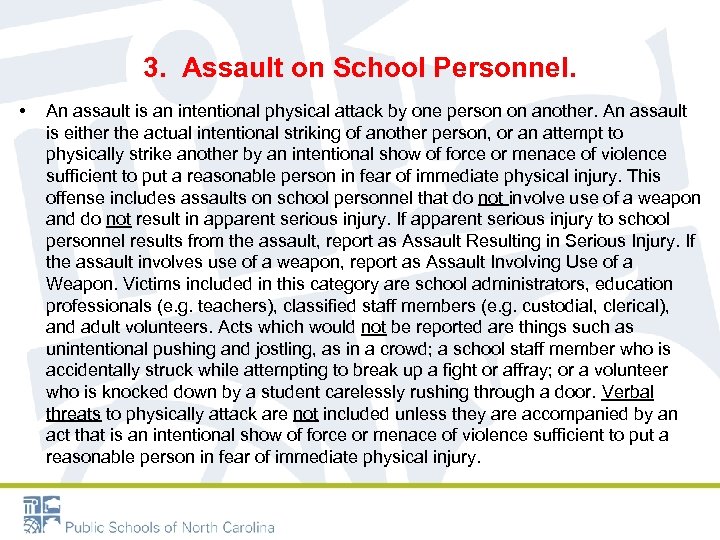 3. Assault on School Personnel.

• An assault is an intentional physical attack by one person on another. An assault is either the actual intentional striking of another person, or an attempt to physically strike another by an intentional show of force or menace of violence sufficient to put a reasonable person in fear of immediate physical injury. This offense includes assaults on school personnel that do not involve use of a weapon and do not result in apparent serious injury. If apparent serious injury to school personnel results from the assault, report as Assault Resulting in Serious Injury. If the assault involves use of a weapon, report as Assault Involving Use of a Weapon. Victims included in this category are school administrators, education professionals (e.g. teachers), classified staff members (e.g. custodial, clerical), and adult volunteers. Acts which would not be reported are things such as unintentional pushing and jostling, as in a crowd; a school staff member who is accidentally struck while attempting to break up a fight or affray; or a volunteer who is knocked down by a student carelessly rushing through a door. Verbal threats to physically attack are not included unless they are accompanied by an act that is an intentional show of force or menace of violence sufficient to put a reasonable person in fear of immediate physical injury.

Public Schools of North Carolina